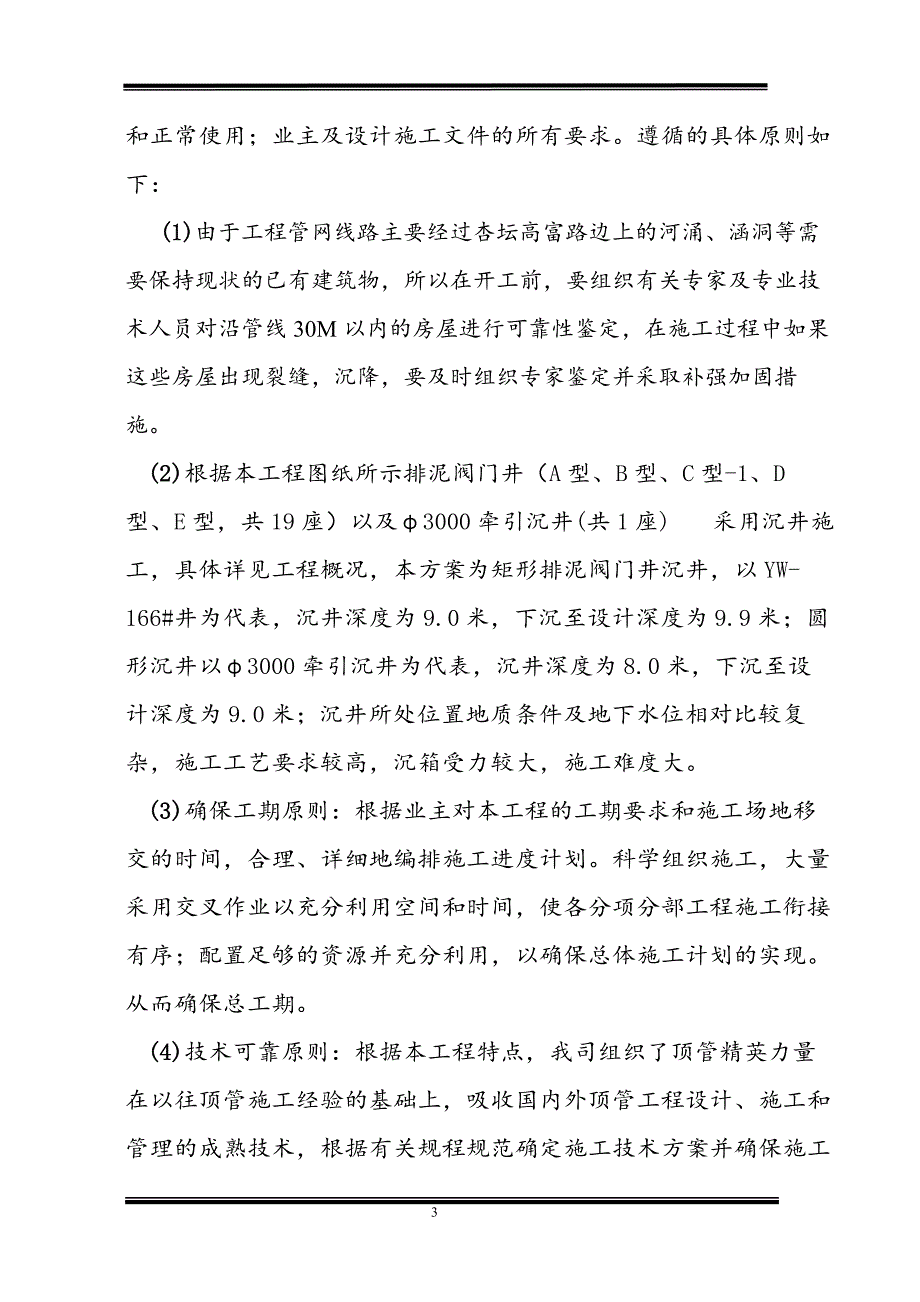 和正常使用；业主及设计施工文件的所有要求。遵循的具体原则如下：

(1)由于工程管网线路主要经过杏坛高富路边上的河涌、涵洞等需要保持现状的已有建筑物，所以在开工前，要组织有关专家及专业技术人员对沿管线30M以内的房屋进行可靠性鉴定，在施工过程中如果这些房屋出现裂缝，沉降，要及时组织专家鉴定并采取补强加固措施。

(2)根据本工程图纸所示排泥阀门井（A型、B型、C型-1、D型、E型，共19座）以及φ3000牵引沉井(共1座)　采用沉井施工，具体详见工程概况，本方案为矩形排泥阀门井沉井，以YW-166#井为代表，沉井深度为9.0米，下沉至设计深度为9.9米；圆形沉井以φ3000牵引沉井为代表，沉井深度为8.0米，下沉至设计深度为9.0米；沉井所处位置地质条件及地下水位相对比较复杂，施工工艺要求较高，沉箱受力较大，施工难度大。

(3)确保工期原则：根据业主对本工程的工期要求和施工场地移交的时间，合理、详细地编排施工进度计划。科学组织施工，大量采用交叉作业以充分利用空间和时间，使各分项分部工程施工衔接有序；配置足够的资源并充分利用，以确保总体施工计划的实现。从而确保总工期。

(4)技术可靠原则：根据本工程特点，我司组织了顶管精英力量在以往顶管施工经验的基础上，吸收国内外顶管工程设计、施工和管理的成熟技术，根据有关规程规范确定施工技术方案并确保施工

3